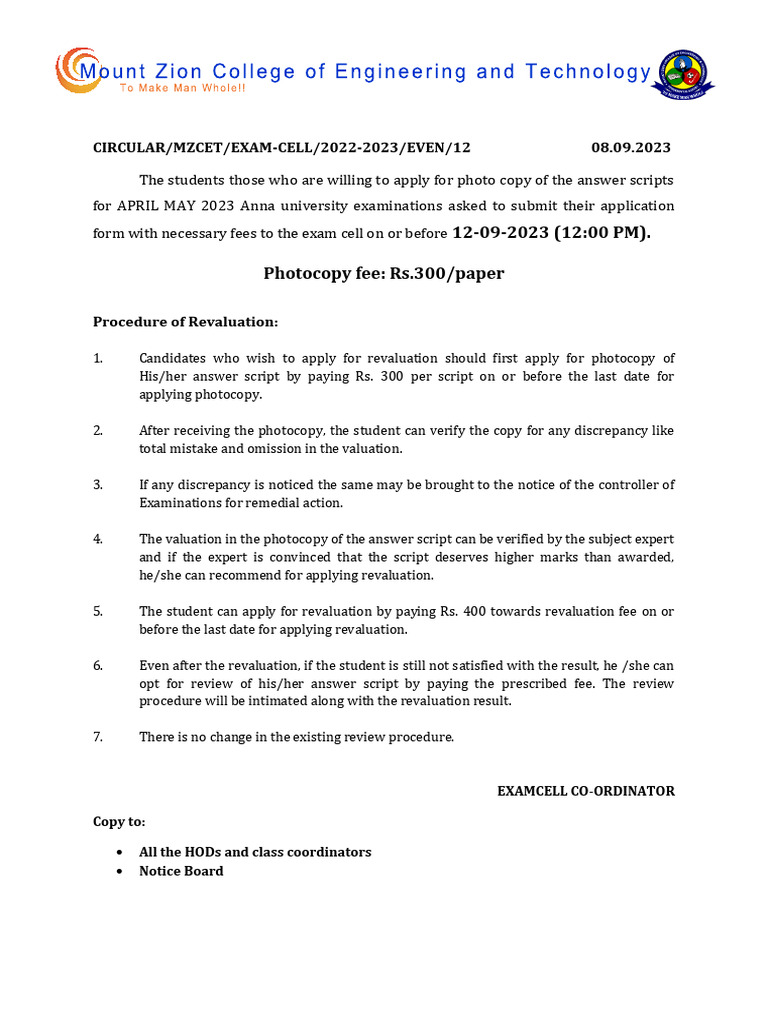 Mount Zion College of Engineering and Technology
To Make Man Whole!!

CIRCULAR/MZCET/EXAM-CELL/2022-2023/EVEN/12 08.09.2023

The students those who are willing to apply for photo copy of the answer scripts for APRIL MAY 2023 Anna university examinations asked to submit their application form with necessary fees to the exam cell on or before 12-09-2023 (12:00 PM).

Photocopy fee: Rs.300/paper

Procedure of Revaluation:

1. Candidates who wish to apply for revaluation should first apply for photocopy of His/her answer script by paying Rs. 300 per script on or before the last date for applying photocopy.

2. After receiving the photocopy, the student can verify the copy for any discrepancy like total mistake and omission in the valuation.

3. If any discrepancy is noticed the same may be brought to the notice of the controller of Examinations for remedial action.

4. The valuation in the photocopy of the answer script can be verified by the subject expert and if the expert is convinced that the script deserves higher marks than awarded, he/she can recommend for applying revaluation.

5. The student can apply for revaluation by paying Rs. 400 towards revaluation fee on or before the last date for applying revaluation.

6. Even after the revaluation, if the student is still not satisfied with the result, he /she can opt for review of his/her answer script by paying the prescribed fee. The review procedure will be intimated along with the revaluation result.

7. There is no change in the existing review procedure.

EXAMCELL CO-ORDINATOR

Copy to:

• All the HODs and class coordinators
• Notice Board